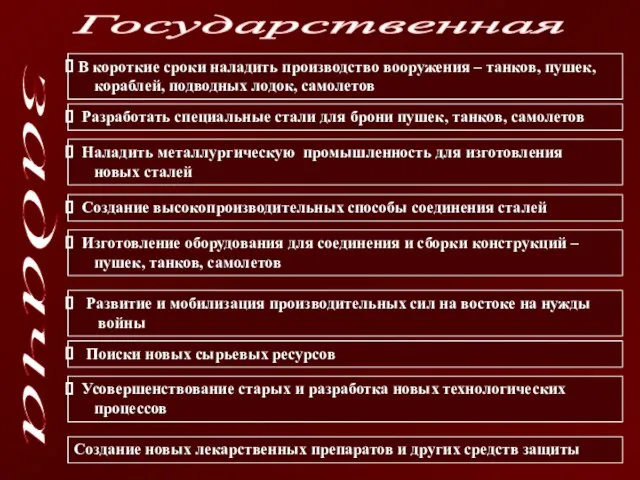 Государственная

задача

 В короткие сроки наладить производство вооружения – танков, пушек, кораблей, подводных лодок, самолетов

 Разработать специальные стали для брони пушек, танков, самолетов

 Наладить металлургическую промышленность для изготовления новых сталей

 Создание высокопроизводительных способы соединения сталей

 Изготовление оборудования для соединения и сборки конструкций – пушек, танков, самолетов

 Развитие и мобилизация производительных сил на востоке на нужды войны

 Поиски новых сырьевых ресурсов

 Усовершенствование старых и разработка новых технологических процессов

Создание новых лекарственных препаратов и других средств защиты